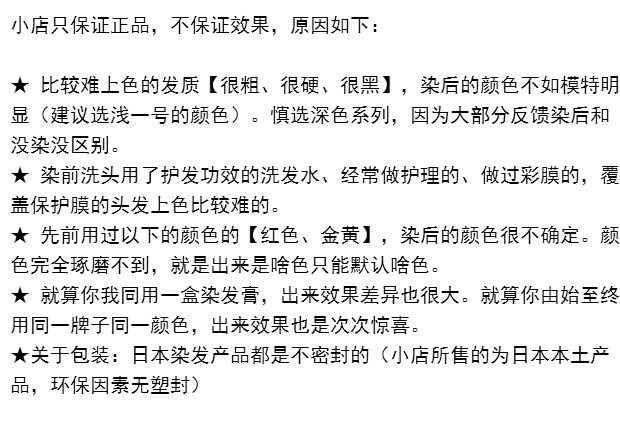 小店只保证正品，不保证效果，原因如下：

★ 比较难上色的发质【很粗、很硬、很黑】，染后的颜色不如模特明显（建议选浅一号的颜色）。慎选深色系列，因为大部分反馈染后和没染没区别。
★ 染前洗头用了护发功效的洗发水、经常做护理的、做过彩膜的，覆盖保护膜的头发上色比较难的。
★ 先前用过以下的颜色的【红色、金黄】，染后的颜色很不确定。颜色完全琢磨不到，就是出来是啥色只能默认啥色。
★ 就算你我同用一盒染发膏，出来效果差异也很大。就算你由始至终用同一牌子同一颜色，出来效果也是次次惊喜。
★关于包装：日本染发产品都是不密封的（小店所售的为日本本土产品，环保因素无塑封）